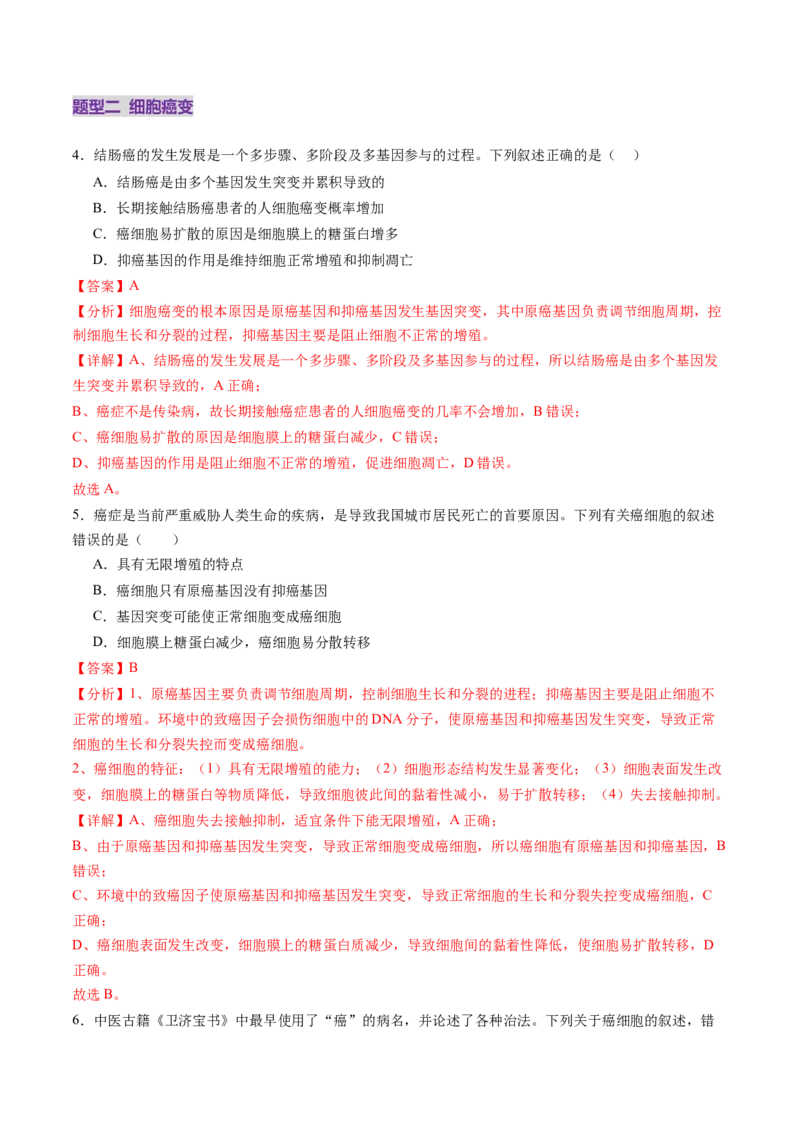 题型二 细胞癌变

4．结肠癌的发生发展是一个多步骤、多阶段及多基因参与的过程。下列叙述正确的是（ ）

A．结肠癌是由多个基因发生突变并累积导致的

B．长期接触结肠癌患者的人细胞癌变概率增加

C．癌细胞易扩散的原因是细胞膜上的糖蛋白增多

D．抑癌基因的作用是维持细胞正常增殖和抑制凋亡

【答案】A

【分析】细胞癌变的根本原因是原癌基因和抑癌基因发生基因突变，其中原癌基因负责调节细胞周期，控制细胞生长和分裂的过程，抑癌基因主要是阻止细胞不正常的增殖。

【详解】A、结肠癌的发生发展是一个多步骤、多阶段及多基因参与的过程，所以结肠癌是由多个基因发生突变并累积导致的，A 正确；

B、癌症不是传染病，故长期接触癌症患者的人细胞癌变的几率不会增加，B 错误；

C、癌细胞易扩散的原因是细胞膜上的糖蛋白减少，C 错误；

D、抑癌基因的作用是阻止细胞不正常的增殖，促进细胞凋亡，D 错误。

故选 A。

5．癌症是当前严重威胁人类生命的疾病，是导致我国城市居民死亡的首要原因。下列有关癌细胞的叙述错误的是（ ）

A．具有无限增殖的特点

B．癌细胞只有原癌基因没有抑癌基因

C．基因突变可能使正常细胞变成癌细胞

D．细胞膜上糖蛋白减少，癌细胞易分散转移

【答案】B

【分析】1、原癌基因主要负责调节细胞周期，控制细胞生长和分裂的进程；抑癌基因主要是阻止细胞不正常的增殖。环境中的致癌因子会损伤细胞中的 DNA 分子，使原癌基因和抑癌基因发生突变，导致正常细胞的生长和分裂失控而变成癌细胞。

2、癌细胞的特征：（1）具有无限增殖的能力；（2）细胞形态结构发生显著变化；（3）细胞表面发生改变，细胞膜上的糖蛋白等物质降低，导致细胞彼此间的黏着性减小，易于扩散转移；（4）失去接触抑制。

【详解】A、癌细胞失去接触抑制，适宜条件下能无限增殖，A 正确；

B、由于原癌基因和抑癌基因发生突变，导致正常细胞变成癌细胞，所以癌细胞有原癌基因和抑癌基因，B 错误；

C、环境中的致癌因子使原癌基因和抑癌基因发生突变，导致正常细胞的生长和分裂失控变成癌细胞，C 正确；

D、癌细胞表面发生改变，细胞膜上的糖蛋白质减少，导致细胞间的黏着性降低，使细胞易扩散转移，D 正确。

故选 B。

6．中医古籍《卫济宝书》中最早使用了“癌”的病名，并论述了各种治法。下列关于癌细胞的叙述，错